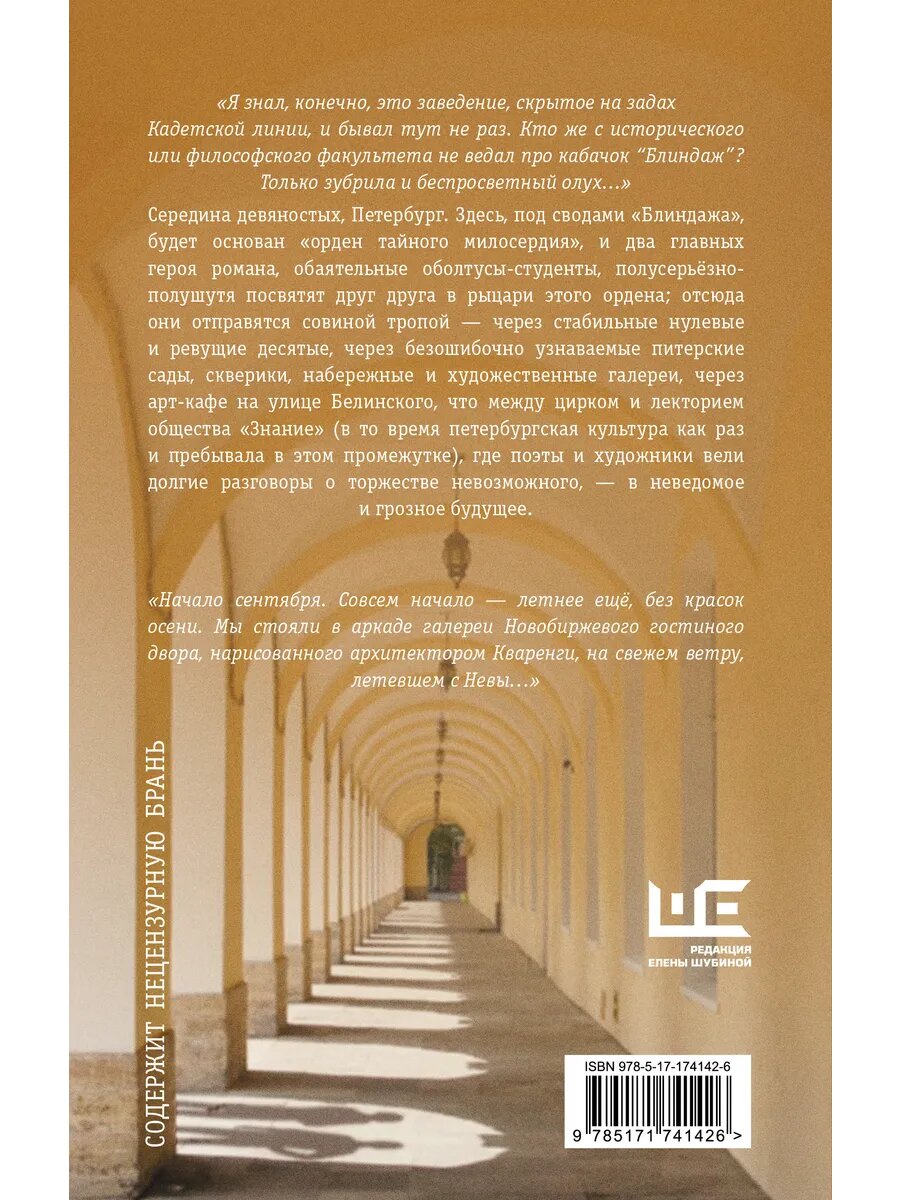 «Я знал, конечно, это заведение, скрытое на задах Кадетской линии, и бывал тут не раз. Кто же с исторического или философского факультета не ведал про кабачок "Блиндаж"? Только зубрила и беспросветный олух...»

Середина девяностых, Петербург. Здесь, под сводами «Блиндажа», будет основан «орден тайного милосердия», и два главных героя романа, обаятельные оболтусы-студенты, полусерьёзно-полушутя посвятят друг друга в рыцари этого ордена; отсюда они отправятся совиной тропой — через стабильные нулевые и ревущие десятые, через безошибочно узнаваемые питерские сады, скверики, набережные и художественные галереи, через арт-кафе на улице Белинского, что между цирком и лекторием общества «Знание» (в то время петербургская культура как раз и пребывала в этом промежутке), где поэты и художники вели долгие разговоры о торжестве невозможного, — в неведомое и грозное будущее.

«Начало сентября. Совсем начало — летнее ещё, без красок осени. Мы стояли в аркаде галереи Новобиржевого гостиного двора, нарисованного архитектором Кваренги, на свежем ветру, летевшем с Невы...»

СОДЕРЖИТ НЕЦЕНЗУРНУЮ БРАНЬ

РЕДАКЦИЯ
ЕЛЕНЫ ШУБИНОЙ

ISBN 978-5-17-174142-6

9 785171 741426 >